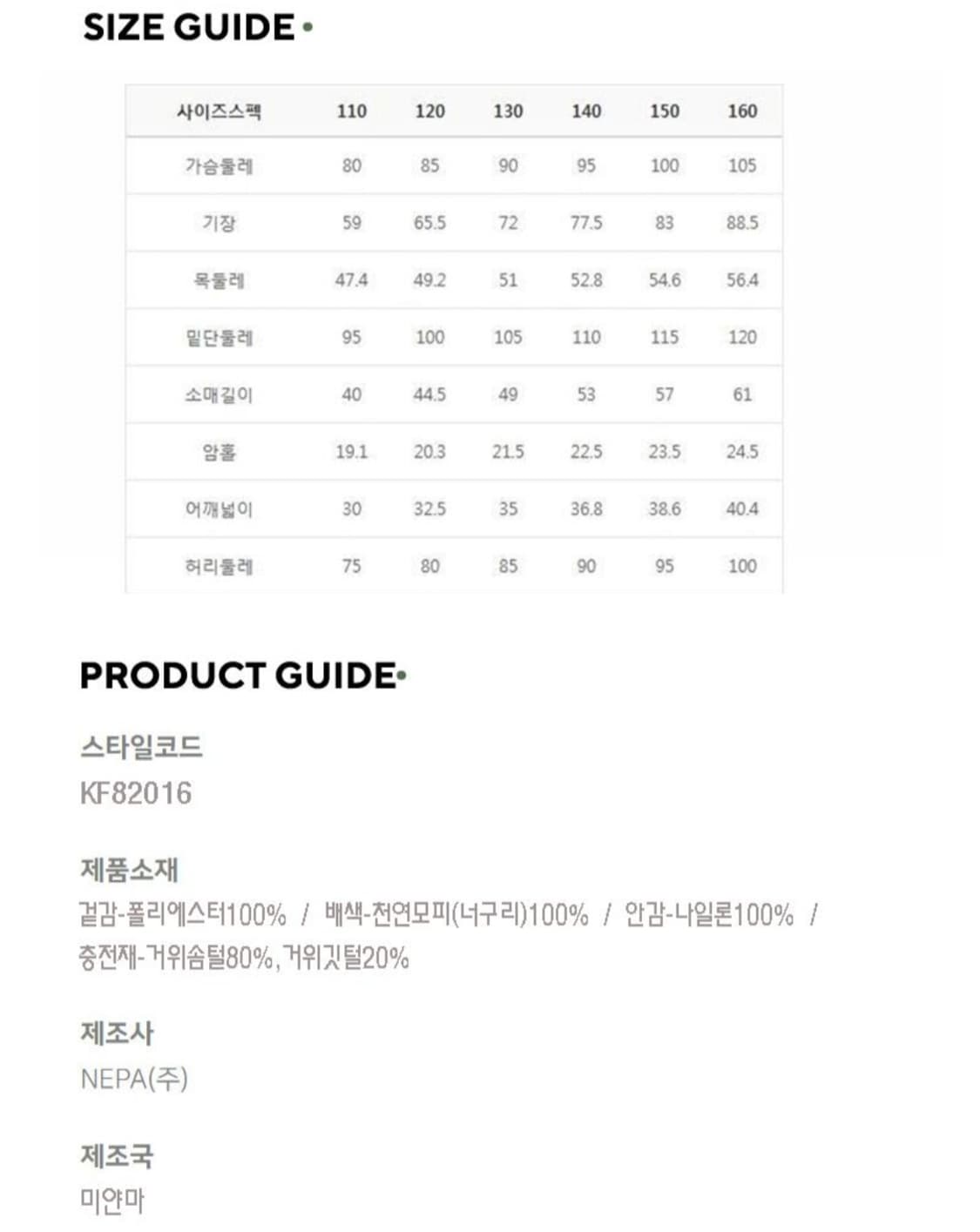 SIZE GUIDE

| 사이즈스펙 | 110 | 120 | 130 | 140 | 150 | 160 |
|---|---|---|---|---|---|---|
| 가슴둘레 | 80 | 85 | 90 | 95 | 100 | 105 |
| 기장 | 59 | 65.5 | 72 | 77.5 | 83 | 88.5 |
| 목둘레 | 47.4 | 49.2 | 51 | 52.8 | 54.6 | 56.4 |
| 밑단둘레 | 95 | 100 | 105 | 110 | 115 | 120 |
| 소매길이 | 40 | 44.5 | 49 | 53 | 57 | 61 |
| 암홀 | 19.1 | 20.3 | 21.5 | 22.5 | 23.5 | 24.5 |
| 어깨넓이 | 30 | 32.5 | 35 | 36.8 | 38.6 | 40.4 |
| 허리둘레 | 75 | 80 | 85 | 90 | 95 | 100 |

PRODUCT GUIDE

스타일코드
KF82016

제품소재
겉감-폴리에스터100% / 배색-천연모피(너구리)100% / 안감-나일론100% / 충전재-거위솜털80%, 거위깃털20%

제조사
NEPA(주)

제조국
미얀마